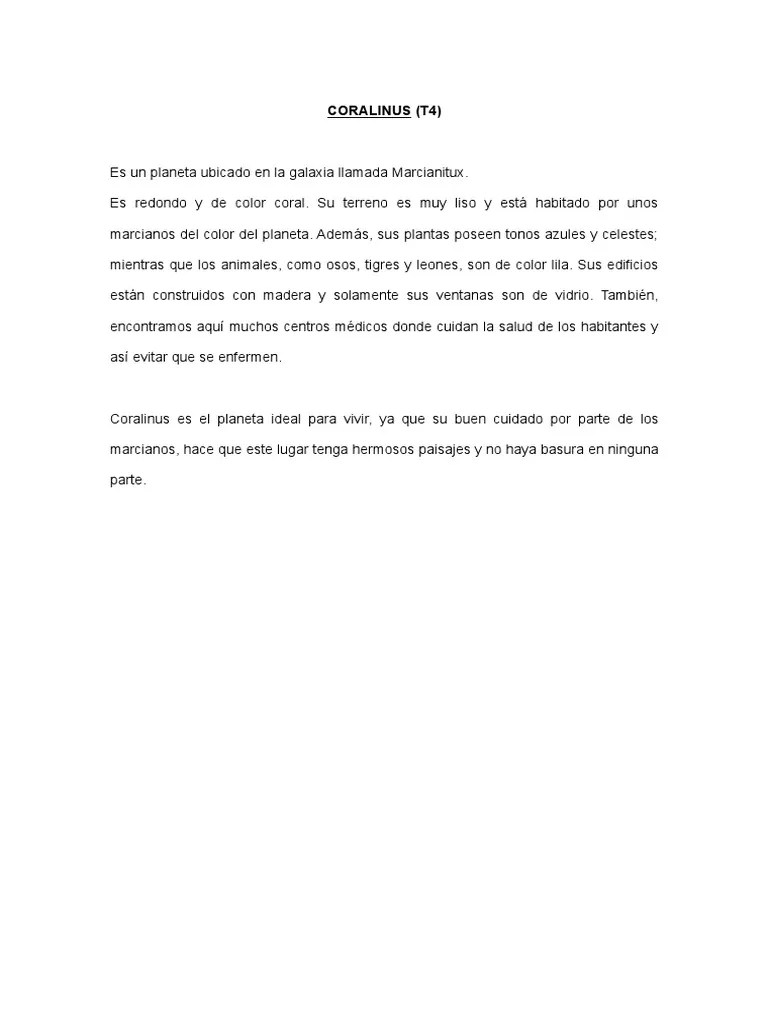 CORALINUS (T4)

Es un planeta ubicado en la galaxia llamada Marcianitux.

Es redondo y de color coral. Su terreno es muy liso y está habitado por unos marcianos del color del planeta. Además, sus plantas poseen tonos azules y celestes; mientras que los animales, como osos, tigres y leones, son de color lila. Sus edificios están construidos con madera y solamente sus ventanas son de vidrio. También, encontramos aquí muchos centros médicos donde cuidan la salud de los habitantes y así evitar que se enfermen.

Coralinus es el planeta ideal para vivir, ya que su buen cuidado por parte de los marcianos, hace que este lugar tenga hermosos paisajes y no haya basura en ninguna parte.